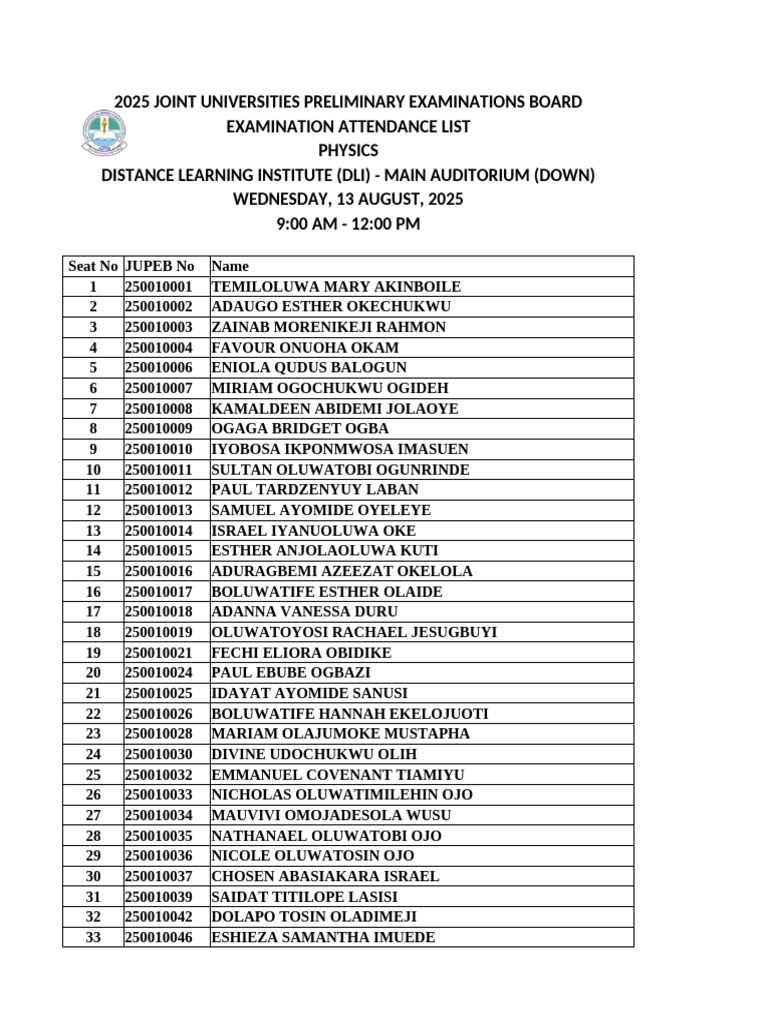 2025 JOINT UNIVERSITIES PRELIMINARY EXAMINATIONS BOARD
EXAMINATION ATTENDANCE LIST
PHYSICS
DISTANCE LEARNING INSTITUTE (DLI) - MAIN AUDITORIUM (DOWN)
WEDNESDAY, 13 AUGUST, 2025
9:00 AM - 12:00 PM

| Seat No | JUPEB No | Name |
|---|---|---|
| 1 | 250010001 | TEMILOLUWA MARY AKINBOILE |
| 2 | 250010002 | ADAUGO ESTHER OKECHUKWU |
| 3 | 250010003 | ZAINAB MORENIKEJI RAHMON |
| 4 | 250010004 | FAVOUR ONUOHA OKAM |
| 5 | 250010006 | ENIOLA QUDUS BALOGUN |
| 6 | 250010007 | MIRIAM OGOCHUKWU OGIDEH |
| 7 | 250010008 | KAMALDEEN ABIDEMI JOLAOYE |
| 8 | 250010009 | OGAGA BRIDGET OGBA |
| 9 | 250010010 | IYOBOSA IKPONMWOSA IMASUEN |
| 10 | 250010011 | SULTAN OLUWATOBI OGUNRINDE |
| 11 | 250010012 | PAUL TARDZENYUY LABAN |
| 12 | 250010013 | SAMUEL AYOMIDE OYELEYE |
| 13 | 250010014 | ISRAEL IYANUOLUWA OKE |
| 14 | 250010015 | ESTHER ANJOLAOLUWA KUTI |
| 15 | 250010016 | ADURAGBEMI AZEEZAT OKELOLA |
| 16 | 250010017 | BOLUWATIFE ESTHER OLAIDE |
| 17 | 250010018 | ADANNA VANESSA DURU |
| 18 | 250010019 | OLUWATOYOSI RACHAEL JESUGBUYI |
| 19 | 250010021 | FECHI ELIORA OBIDIKE |
| 20 | 250010024 | PAUL EBUBE OGBAZI |
| 21 | 250010025 | IDAYAT AYOMIDE SANUSI |
| 22 | 250010026 | BOLUWATIFE HANNAH EKELOJUOTI |
| 23 | 250010028 | MARIAM OLAJUMOKE MUSTAPHA |
| 24 | 250010030 | DIVINE UDOCHUKWU OLIH |
| 25 | 250010032 | EMMANUEL COVENANT TIAMIYU |
| 26 | 250010033 | NICHOLAS OLUWATIMILEHIN OJO |
| 27 | 250010034 | MAUVIVI OMOJADESOLA WUSU |
| 28 | 250010035 | NATHANAEL OLUWATOBI OJO |
| 29 | 250010036 | NICOLE OLUWATOSIN OJO |
| 30 | 250010037 | CHOSEN ABASIAKARA ISRAEL |
| 31 | 250010039 | SAIDAT TITILOPE LASISI |
| 32 | 250010042 | DOLAPO TOSIN OLADIMEJI |
| 33 | 250010046 | ESHIEZA SAMANTHA IMUEDE |